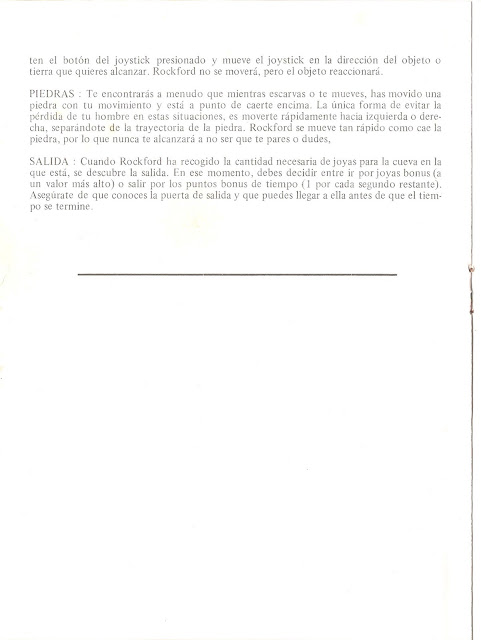 ten el botón del joystick presionado y mueve el joystick en la dirección del objeto o tierra que quieres alcanzar. Rockford no se moverá, pero el objeto reaccionará.

PIEDRAS : Te encontrarás a menudo que mientras escarvas o te mueves, has movido una piedra con tu movimiento y está a punto de caerte encima. La única forma de evitar la pérdida de tu hombre en estas situaciones, es moverte rápidamente hacia izquierda o derecha, separándote de la trayectoria de la piedra. Rockford se mueve tan rápido como cae la piedra, por lo que nunca te alcanzará a no ser que te pares o dudes,

SALIDA : Cuando Rockford ha recogido la cantidad necesaria de joyas para la cueva en la que está, se descubre la salida. En ese momento, debes decidir entre ir por joyas bonus (a un valor más alto) o salir por los puntos bonus de tiempo (1 por cada segundo restante). Asegúrate de que conoces la puerta de salida y que puedes llegar a ella antes de que el tiempo se termine.